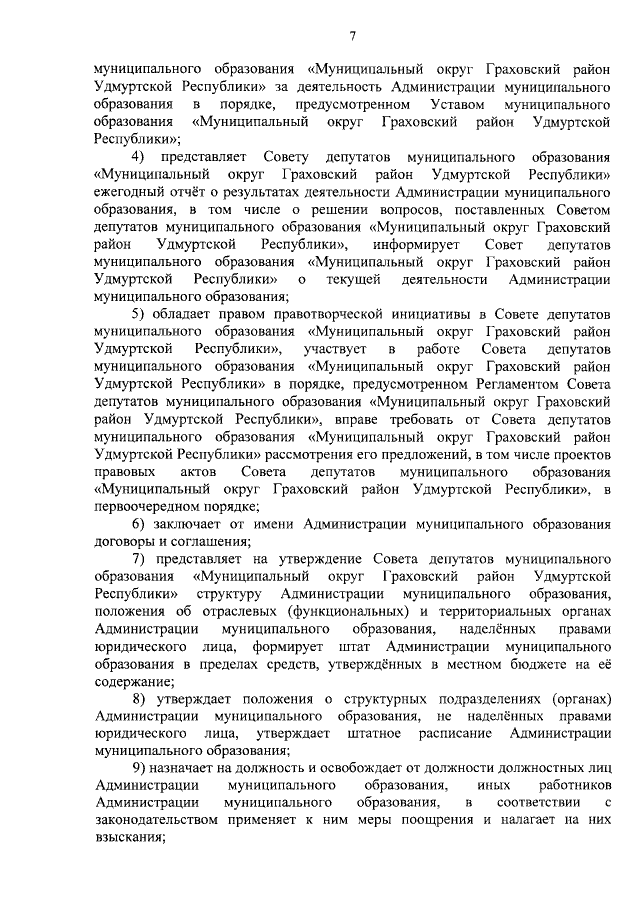 7

муниципального образования «Муниципальный округ Граховский район Удмуртской Республики» за деятельность Администрации муниципального образования в порядке, предусмотренном Уставом муниципального образования «Муниципальный округ Граховский район Удмуртской Республики»;

4) представляет Совету депутатов муниципального образования «Муниципальный округ Граховский район Удмуртской Республики» ежегодный отчёт о результатах деятельности Администрации муниципального образования, в том числе о решении вопросов, поставленных Советом депутатов муниципального образования «Муниципальный округ Граховский район Удмуртской Республики», информирует Совет депутатов муниципального образования «Муниципальный округ Граховский район Удмуртской Республики» о текущей деятельности Администрации муниципального образования;

5) обладает правом правотворческой инициативы в Совете депутатов муниципального образования «Муниципальный округ Граховский район Удмуртской Республики», участвует в работе Совета депутатов муниципального образования «Муниципальный округ Граховский район Удмуртской Республики» в порядке, предусмотренном Регламентом Совета депутатов муниципального образования «Муниципальный округ Граховский район Удмуртской Республики», вправе требовать от Совета депутатов муниципального образования «Муниципальный округ Граховский район Удмуртской Республики» рассмотрения его предложений, в том числе проектов правовых актов Совета депутатов муниципального образования «Муниципальный округ Граховский район Удмуртской Республики», в первоочередном порядке;

6) заключает от имени Администрации муниципального образования договоры и соглашения;

7) представляет на утверждение Совета депутатов муниципального образования «Муниципальный округ Граховский район Удмуртской Республики» структуру Администрации муниципального образования, положения об отраслевых (функциональных) и территориальных органах Администрации муниципального образования, наделённых правами юридического лица, формирует штат Администрации муниципального образования в пределах средств, утверждённых в местном бюджете на её содержание;

8) утверждает положения о структурных подразделениях (органах) Администрации муниципального образования, не наделённых правами юридического лица, утверждает штатное расписание Администрации муниципального образования;

9) назначает на должность и освобождает от должности должностных лиц Администрации муниципального образования, иных работников Администрации муниципального образования, в соответствии с законодательством применяет к ним меры поощрения и налагает на них взыскания;